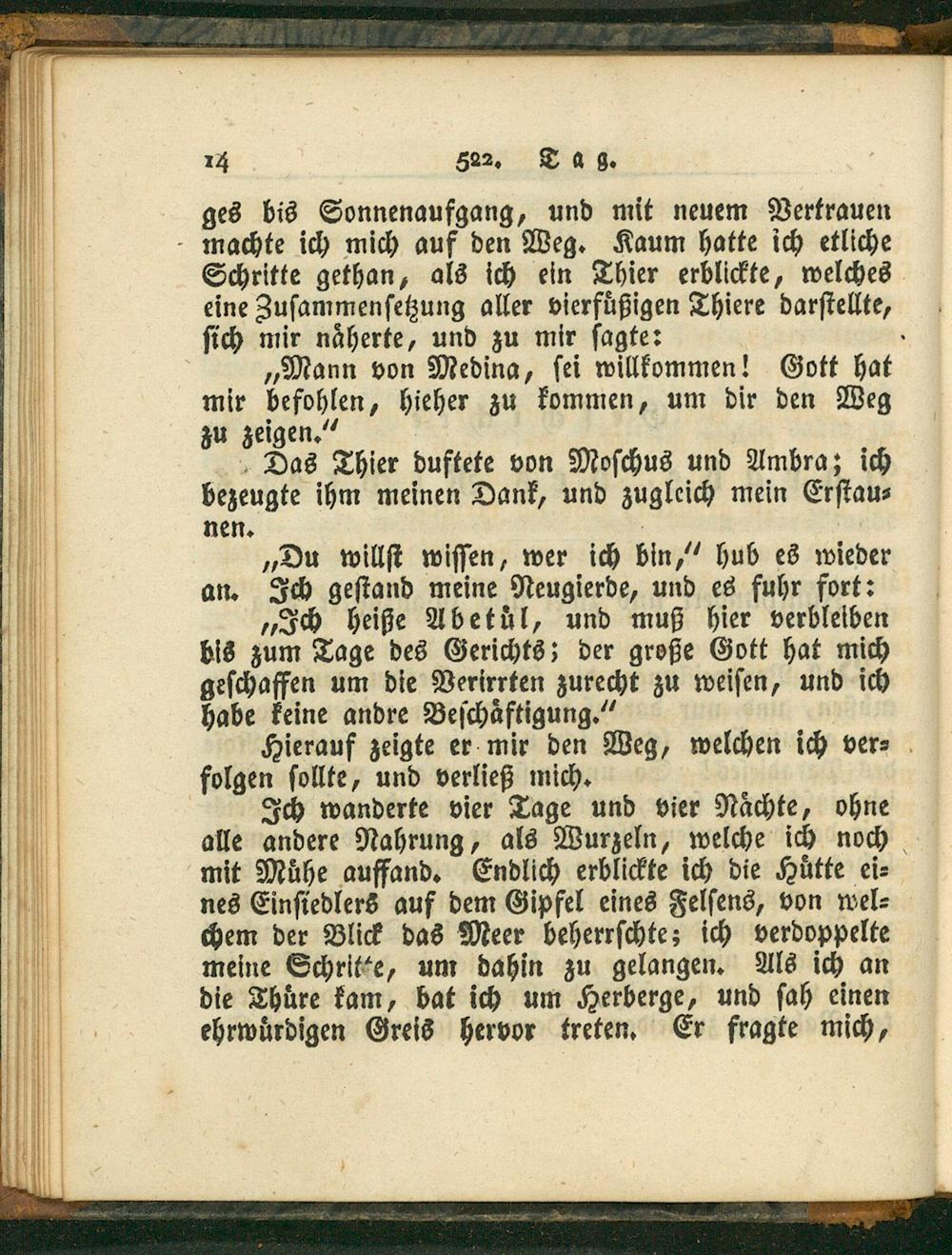 14 522. Tag.

ges bis Sonnenaufgang, und mit neuem Vertrauen machte ich mich auf den Weg. Kaum hatte ich etliche Schritte gethan, als ich ein Thier erblickte, welches eine Zusammensetzung aller vierfüßigen Thiere darstellte, sich mir näherte, und zu mir sagte:

„Mann von Medina, sei willkommen! Gott hat mir befohlen, hieher zu kommen, um dir den Weg zu zeigen.“

Das Thier duftete von Moschus und Ambra; ich bezeugte ihm meinen Dank, und zugleich mein Erstaunen.

„Du willst wissen, wer ich bin,“ hub es wieder an. Ich gestand meine Neugierde, und es fuhr fort:

„Ich heiße Abetül, und muß hier verbleiben bis zum Tage des Gerichts; der große Gott hat mich geschaffen um die Verirrten zurecht zu weisen, und ich habe keine andre Beschäftigung.“

Hierauf zeigte er mir den Weg, welchen ich verfolgen sollte, und verließ mich.

Ich wanderte vier Tage und vier Nächte, ohne alle andere Nahrung, als Wurzeln, welche ich noch mit Mühe auffand. Endlich erblickte ich die Hütte eines Einsiedlers auf dem Gipfel eines Felsens, von welchem der Blick das Meer beherrschte; ich verdoppelte meine Schritte, um dahin zu gelangen. Als ich an die Thüre kam, bat ich um Herberge, und sah einen ehrwürdigen Greis hervor treten. Er fragte mich,